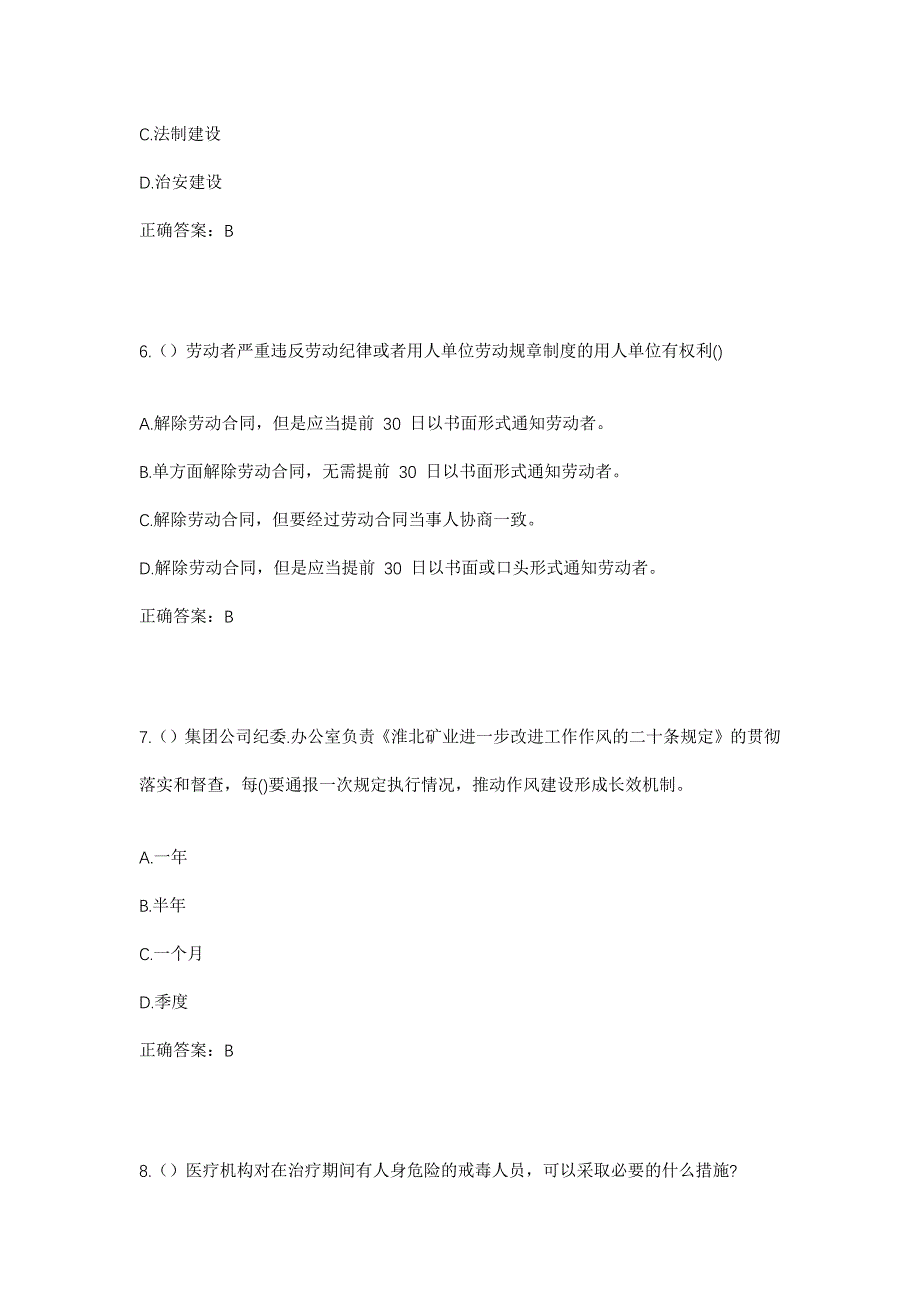 C.法制建设

D.治安建设

正确答案：B

6.（）劳动者严重违反劳动纪律或者用人单位劳动规章制度的用人单位有权利()

A.解除劳动合同，但是应当提前 30 日以书面形式通知劳动者。

B.单方面解除劳动合同，无需提前 30 日以书面形式通知劳动者。

C.解除劳动合同，但要经过劳动合同当事人协商一致。

D.解除劳动合同，但是应当提前 30 日以书面或口头形式通知劳动者。

正确答案：B

7.（）集团公司纪委.办公室负责《淮北矿业进一步改进工作作风的二十条规定》的贯彻落实和督查，每()要通报一次规定执行情况，推动作风建设形成长效机制。

A.一年

B.半年

C.一个月

D.季度

正确答案：B

8.（）医疗机构对在治疗期间有人身危险的戒毒人员，可以采取必要的什么措施?